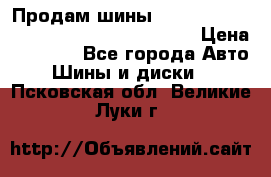 Продам шины

Цена

Все города Авто Шины и диски

Псковская обл  Великие Луки г

http://Объявлений.сайт